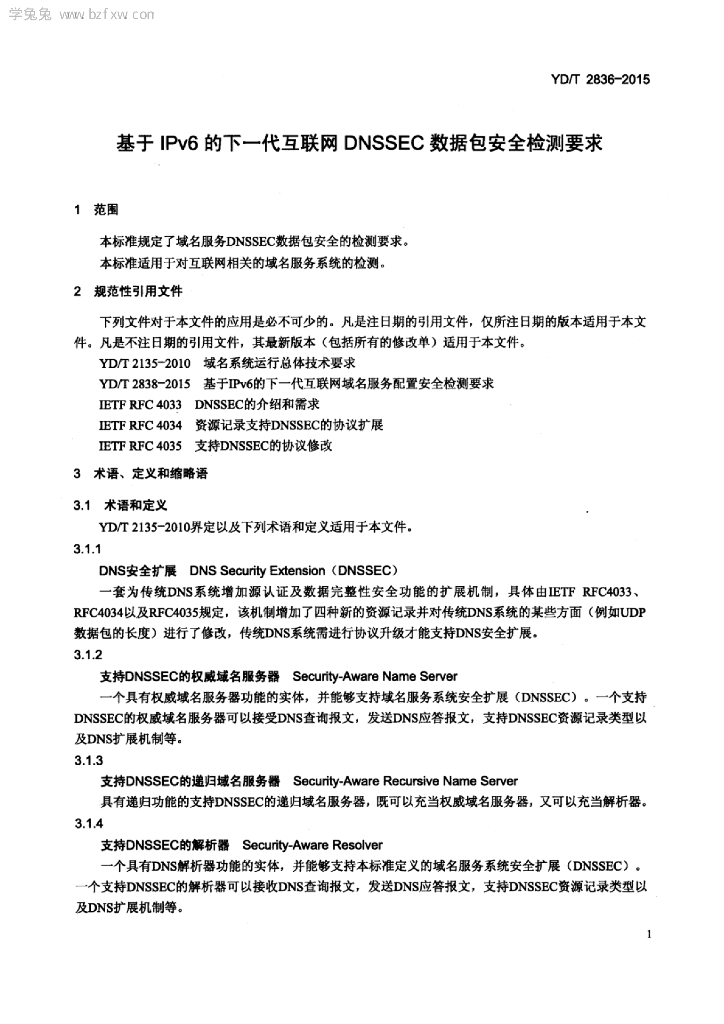 学兔兔 www.bzfxw.com

YD/T 2836-2015

基于 IPv6 的下一代互联网 DNSSEC 数据包安全检测要求

1 范围

本标准规定了域名服务DNSSEC数据包安全的检测要求。

本标准适用于对互联网相关的域名服务系统的检测。

2 规范性引用文件

下列文件对于本文件的应用是必不可少的。凡是注日期的引用文件，仅所注日期的版本适用于本文件。凡是不注日期的引用文件，其最新版本（包括所有的修改单）适用于本文件。

YD/T 2135-2010 域名系统运行总体技术要求

YD/T 2838-2015 基于IPv6的下一代互联网域名服务配置安全检测要求

IETF RFC 4033 DNSSEC的介绍和需求

IETF RFC 4034 资源记录支持DNSSEC的协议扩展

IETF RFC 4035 支持DNSSEC的协议修改

3 术语、定义和缩略语

3.1 术语和定义

YD/T 2135-2010界定以及下列术语和定义适用于本文件。

3.1.1

DNS安全扩展 DNS Security Extension（DNSSEC）

一套为传统DNS系统增加源认证及数据完整性安全功能的扩展机制，具体由IETF RFC4033、RFC4034以及RFC4035规定，该机制增加了四种新的资源记录并对传统DNS系统的某些方面（例如UDP数据包的长度）进行了修改，传统DNS系统需进行协议升级才能支持DNS安全扩展。

3.1.2

支持DNSSEC的权威域名服务器 Security-Aware Name Server

一个具有权威域名服务器功能的实体，并能够支持域名服务系统安全扩展（DNSSEC）。一个支持DNSSEC的权威域名服务器可以接受DNS查询报文，发送DNS应答报文，支持DNSSEC资源记录类型以及DNS扩展机制等。

3.1.3

支持DNSSEC的递归域名服务器 Security-Aware Recursive Name Server

具有递归功能的支持DNSSEC的递归域名服务器，既可以充当权威域名服务器，又可以充当解析器。

3.1.4

支持DNSSEC的解析器 Security-Aware Resolver

一个具有DNS解析器功能的实体，并能够支持本标准定义的域名服务系统安全扩展（DNSSEC）。一个支持DNSSEC的解析器可以接收DNS查询报文，发送DNS应答报文，支持DNSSEC资源记录类型以及DNS扩展机制等。

1